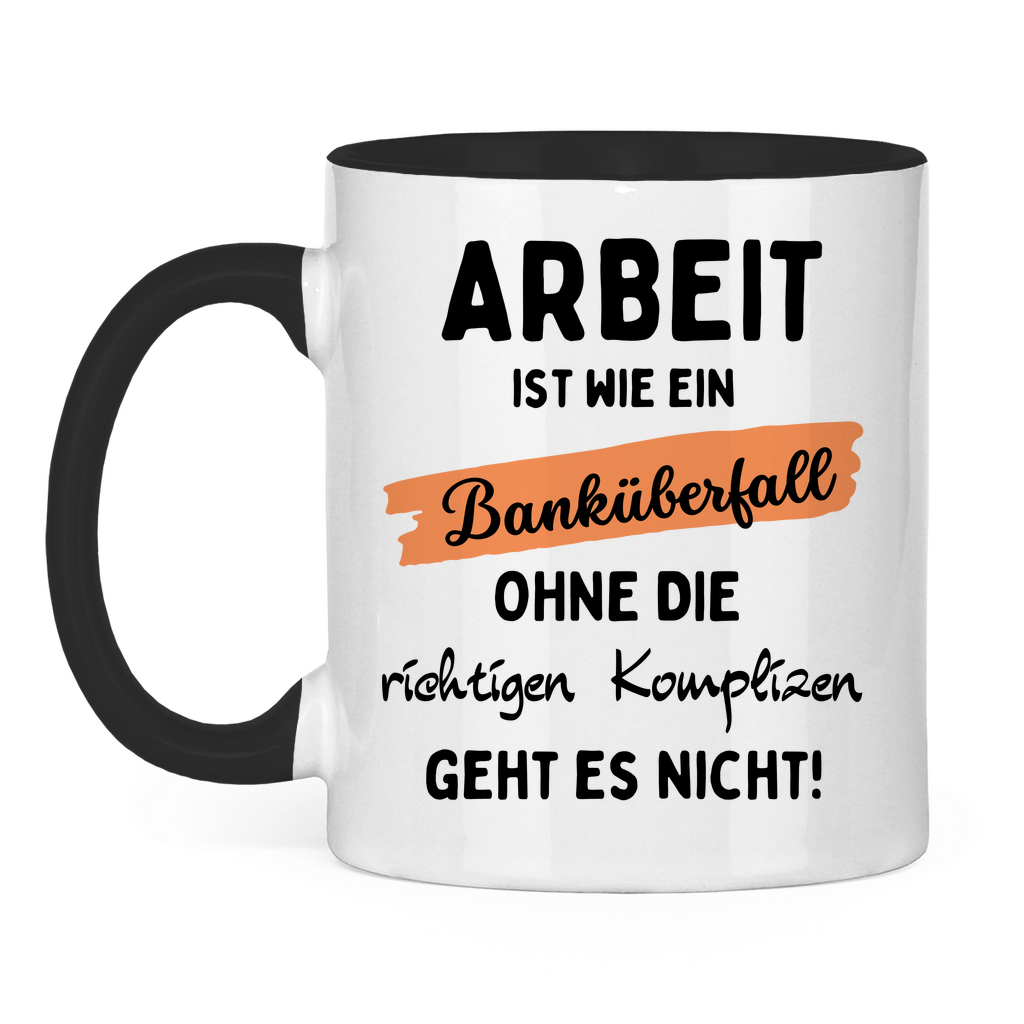 ARBEIT
IST WIE EIN
Banküberfall
OHNE DIE
richtigen Komplizen
GEHT ES NICHT!